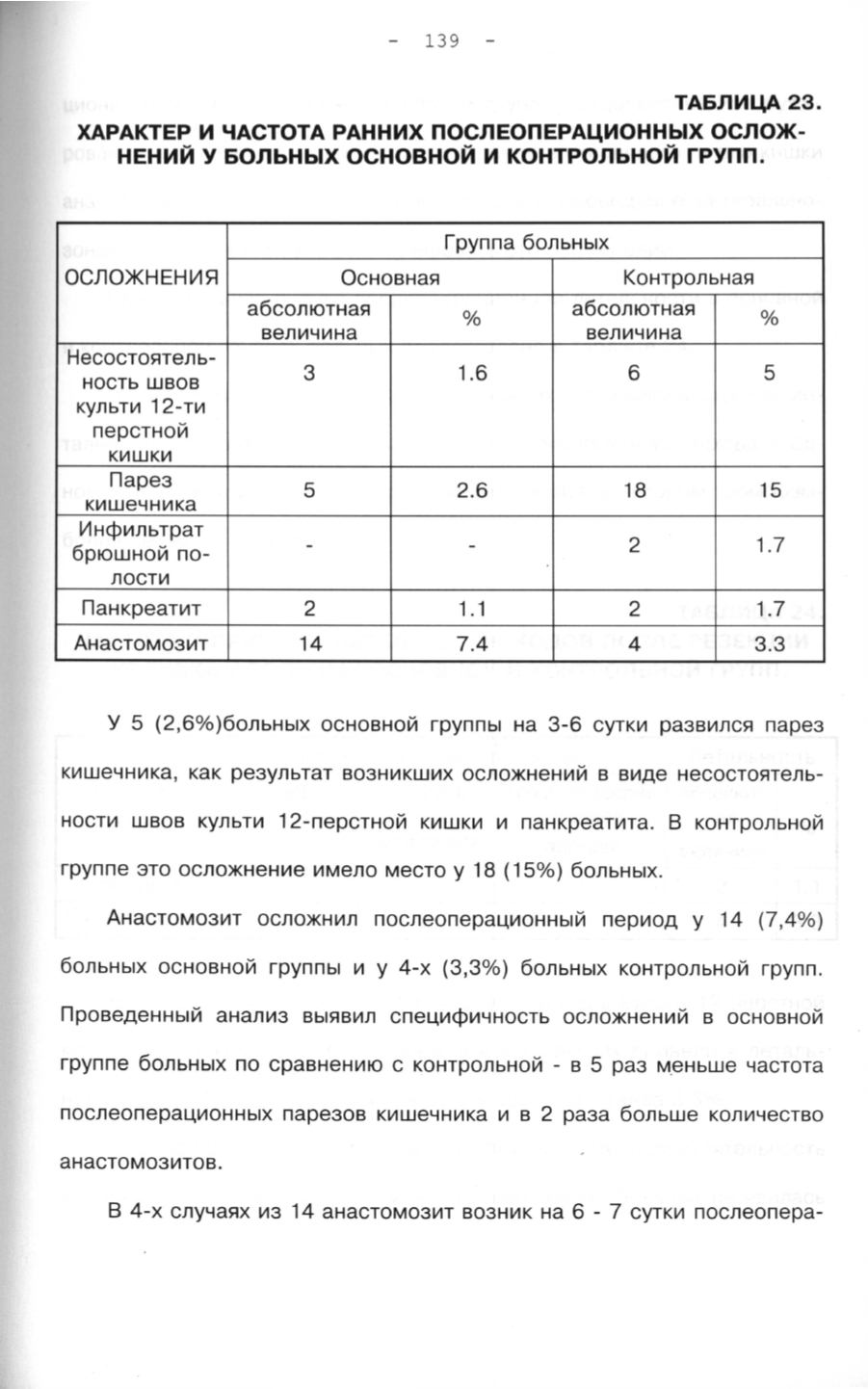 - 139 -

ТАБЛИЦА 23.
ХАРАКТЕР И ЧАСТОТА РАННИХ ПОСЛЕОПЕРАЦИОННЫХ ОСЛОЖНЕНИЙ У БОЛЬНЫХ ОСНОВНОЙ И КОНТРОЛЬНОЙ ГРУПП.

| ОСЛОЖНЕНИЯ | Группа больных | | | |
|---|---|---|---|---|
| | Основная | | Контрольная | |
| | абсолютная величина | % | абсолютная величина | % |
| Несостоятельность швов культи 12-ти перстной кишки | 3 | 1.6 | 6 | 5 |
| Парез кишечника | 5 | 2.6 | 18 | 15 |
| Инфильтрат брюшной полости | - | - | 2 | 1.7 |
| Панкреатит | 2 | 1.1 | 2 | 1.7 |
| Анастомозит | 14 | 7.4 | 4 | 3.3 |

У 5 (2,6%)больных основной группы на 3-6 сутки развился парез кишечника, как результат возникших осложнений в виде несостоятельности швов культи 12-перстной кишки и панкреатита. В контрольной группе это осложнение имело место у 18 (15%) больных.

Анастомозит осложнил послеоперационный период у 14 (7,4%) больных основной группы и у 4-х (3,3%) больных контрольной групп. Проведенный анализ выявил специфичность осложнений в основной группе больных по сравнению с контрольной - в 5 раз меньше частота послеоперационных парезов кишечника и в 2 раза больше количество анастомозитов.

В 4-х случаях из 14 анастомозит возник на 6 - 7 сутки послеопера-